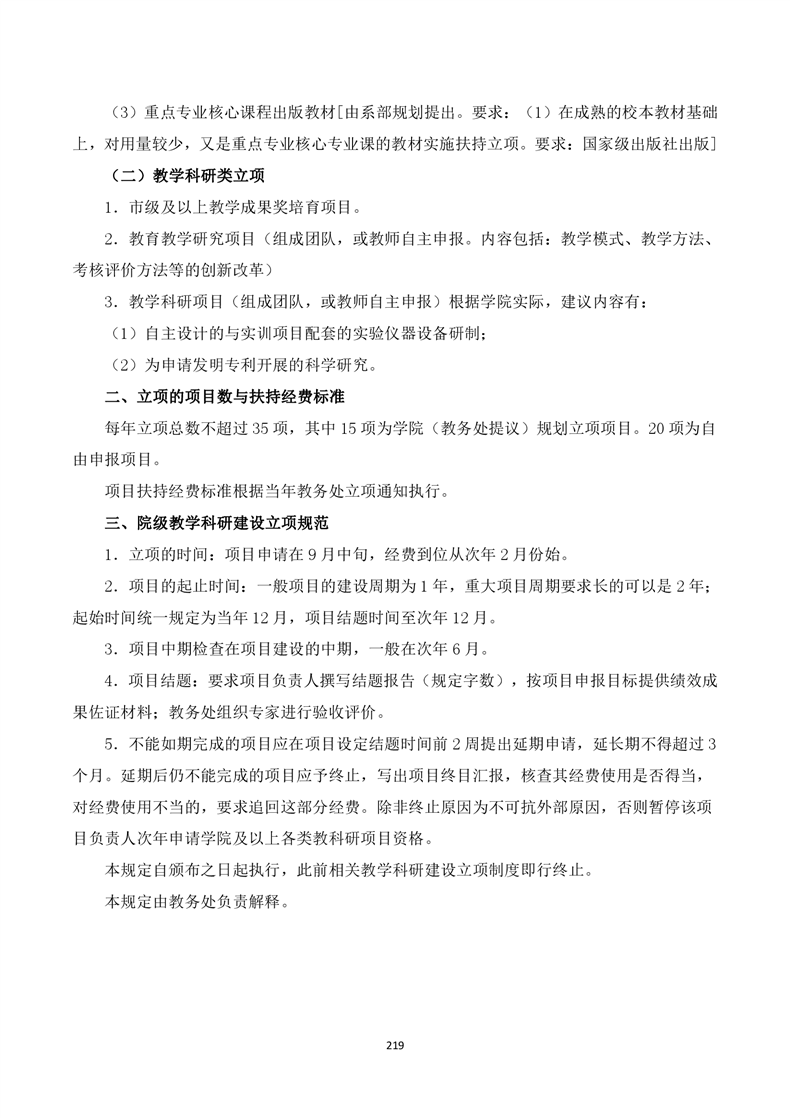 （3）重点专业核心课程出版教材[由系部规划提出。要求：（1）在成熟的校本教材基础上，对用量较少，又是重点专业核心专业课的教材实施扶持立项。要求：国家级出版社出版]

（二）教学科研类立项

1．市级及以上教学成果奖培育项目。

2．教育教学研究项目（组成团队，或教师自主申报。内容包括：教学模式、教学方法、考核评价方法等的创新改革）

3．教学科研项目（组成团队，或教师自主申报）根据学院实际，建议内容有：

（1）自主设计的与实训项目配套的实验仪器设备研制；

（2）为申请发明专利开展的科学研究。

二、立项的项目数与扶持经费标准

每年立项总数不超过 35 项，其中 15 项为学院（教务处提议）规划立项项目。20 项为自由申报项目。

项目扶持经费标准根据当年教务处立项通知执行。

三、院级教学科研建设立项规范

1．立项的时间：项目申请在 9 月中旬，经费到位从次年 2 月份始。

2．项目的起止时间：一般项目的建设周期为 1 年，重大项目周期要求长的可以是 2 年；起始时间统一规定为当年 12 月，项目结题时间至次年 12 月。

3．项目中期检查在项目建设的中期，一般在次年 6 月。

4．项目结题：要求项目负责人撰写结题报告（规定字数），按项目申报目标提供绩效成果佐证材料；教务处组织专家进行验收评价。

5．不能如期完成的项目应在项目设定结题时间前 2 周提出延期申请，延长期不得超过 3 个月。延期后仍不能完成的项目应予终止，写出项目终目汇报，核查其经费使用是否得当，对经费使用不当的，要求追回这部分经费。除非终止原因为不可抗外部原因，否则暂停该项目负责人次年申请学院及以上各类教科研项目资格。

本规定自颁布之日起执行，此前相关教学科研建设立项制度即行终止。

本规定由教务处负责解释。

219